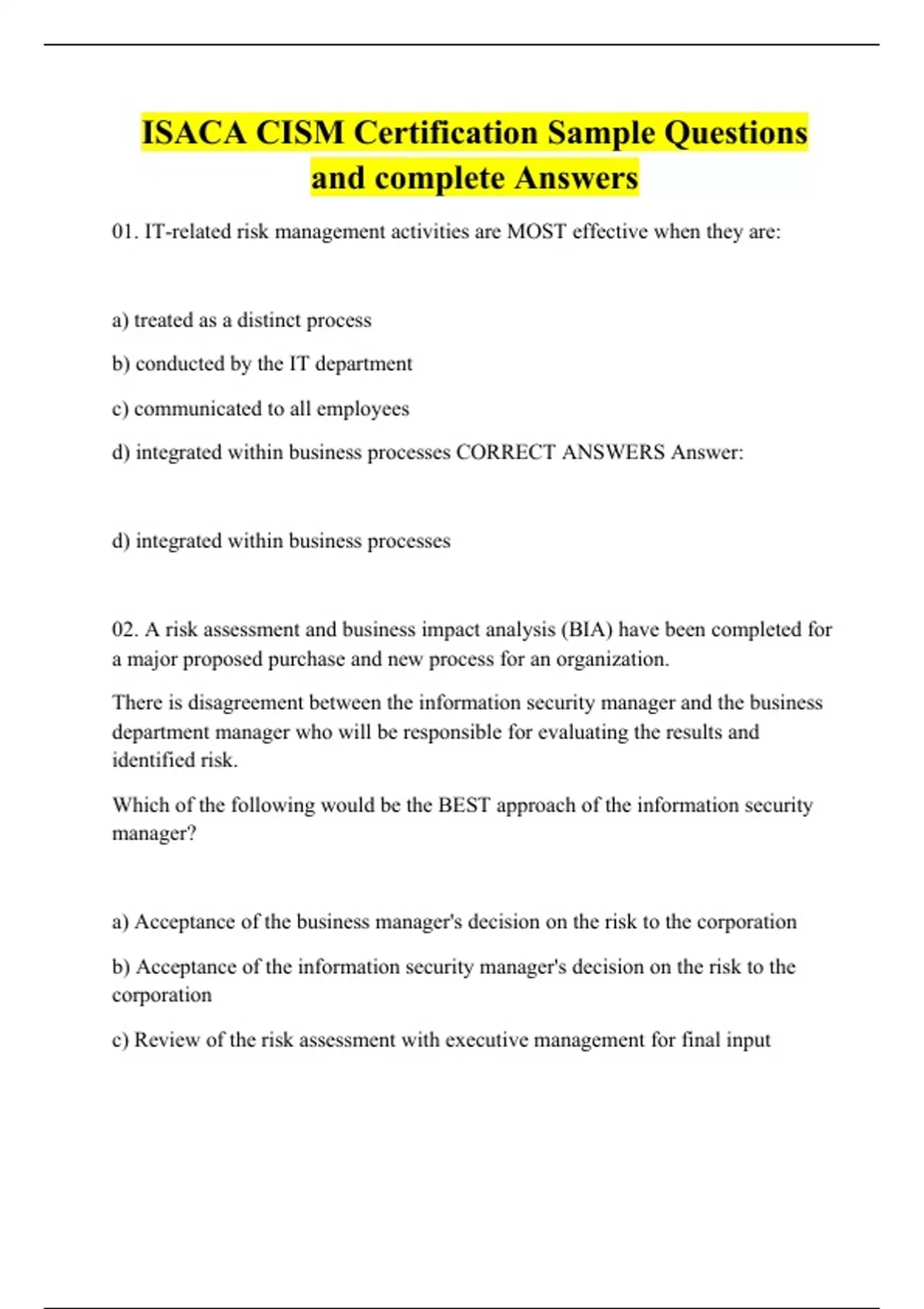 ISACA CISM Certification Sample Questions and complete Answers

01. IT-related risk management activities are MOST effective when they are:

a) treated as a distinct process

b) conducted by the IT department

c) communicated to all employees

d) integrated within business processes CORRECT ANSWERS Answer:

d) integrated within business processes

02. A risk assessment and business impact analysis (BIA) have been completed for a major proposed purchase and new process for an organization.

There is disagreement between the information security manager and the business department manager who will be responsible for evaluating the results and identified risk.

Which of the following would be the BEST approach of the information security manager?

a) Acceptance of the business manager's decision on the risk to the corporation

b) Acceptance of the information security manager's decision on the risk to the corporation

c) Review of the risk assessment with executive management for final input